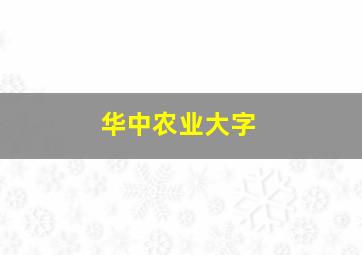 华中农业大字